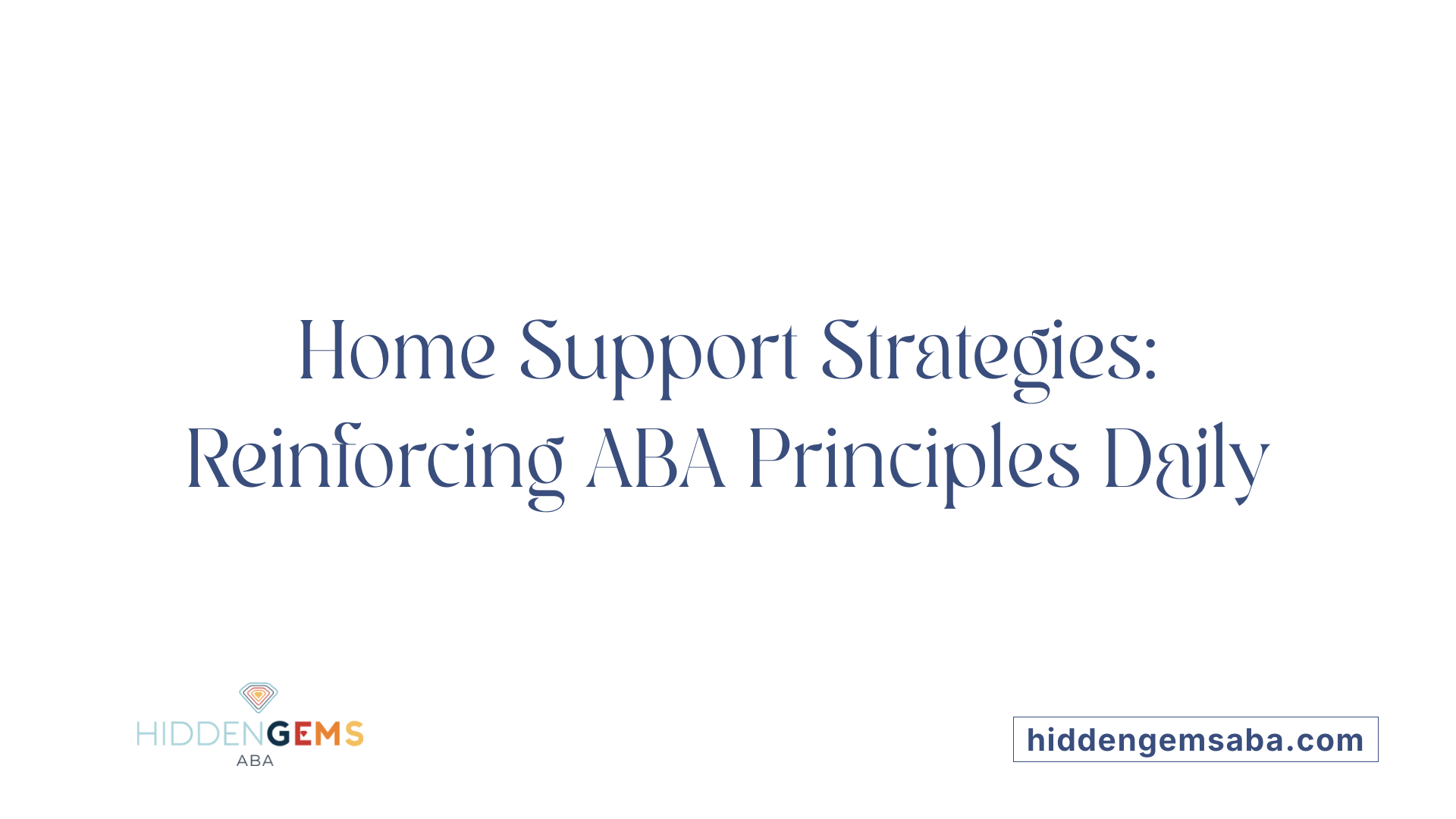 Home Support Strategies: Reinforcing ABA Principles Daily

HIDDENGEMS
ABA

hiddengemsaba.com